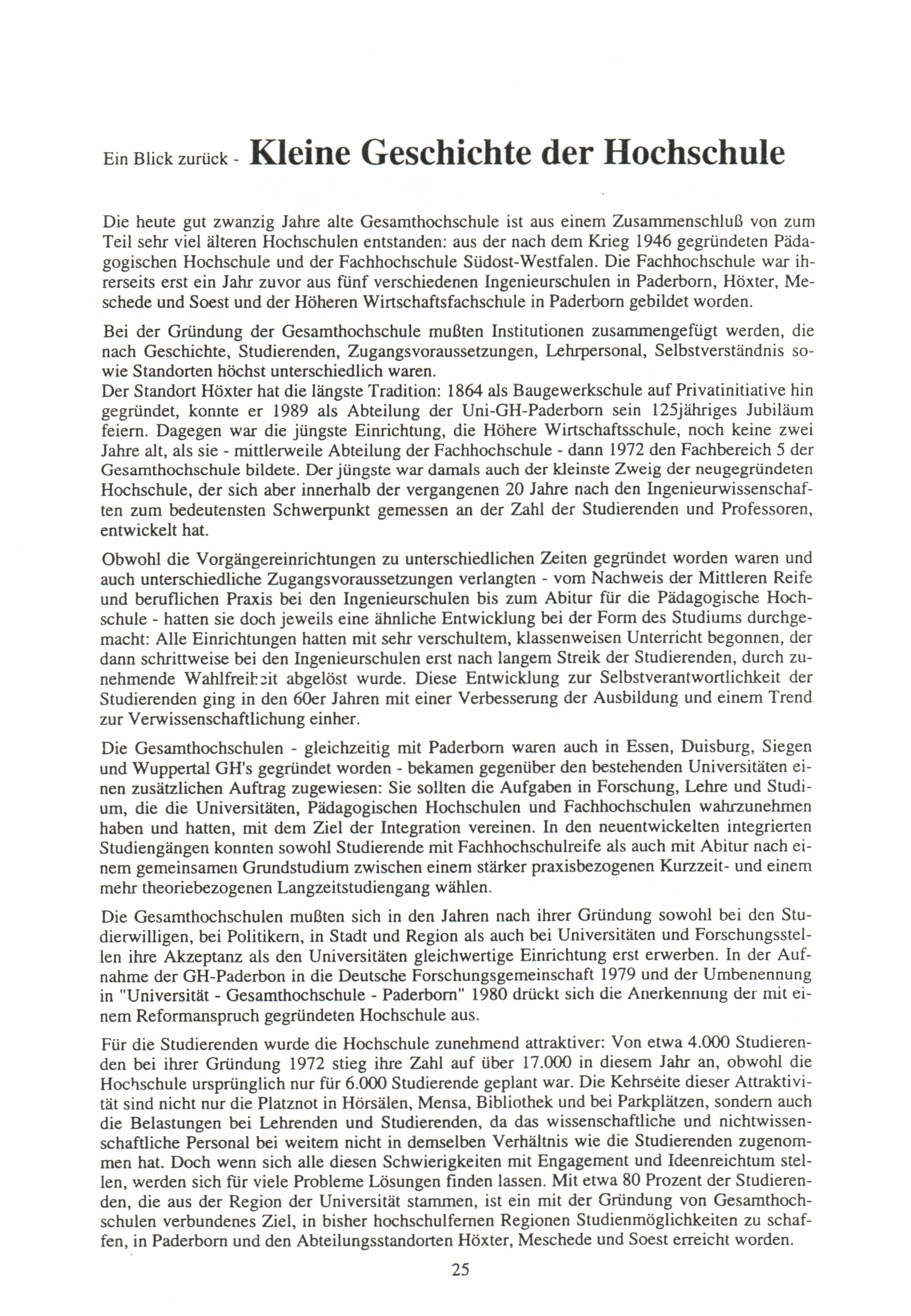 Ein Blick zurück - Kleine Geschichte der Hochschule

Die heute gut zwanzig Jahre alte Gesamthochschule ist aus einem Zusammenschluß von zum Teil sehr viel älteren Hochschulen entstanden: aus der nach dem Krieg 1946 gegründeten Pädagogischen Hochschule und der Fachhochschule Südost-Westfalen. Die Fachhochschule war ihrerseits erst ein Jahr zuvor aus fünf verschiedenen Ingenieurschulen in Paderborn, Höxter, Meschede und Soest und der Höheren Wirtschaftsfachschule in Paderborn gebildet worden.

Bei der Gründung der Gesamthochschule mußten Institutionen zusammengefügt werden, die nach Geschichte, Studierenden, Zugangsvoraussetzungen, Lehrpersonal, Selbstverständnis sowie Standorten höchst unterschiedlich waren.
Der Standort Höxter hat die längste Tradition: 1864 als Baugewerkschule auf Privatinitiative hin gegründet, konnte er 1989 als Abteilung der Uni-GH-Paderborn sein 125jähriges Jubiläum feiern. Dagegen war die jüngste Einrichtung, die Höhere Wirtschaftsschule, noch keine zwei Jahre alt, als sie - mittlerweile Abteilung der Fachhochschule - dann 1972 den Fachbereich 5 der Gesamthochschule bildete. Der jüngste war damals auch der kleinste Zweig der neugegründeten Hochschule, der sich aber innerhalb der vergangenen 20 Jahre nach den Ingenieurwissenschaften zum bedeutensten Schwerpunkt gemessen an der Zahl der Studierenden und Professoren, entwickelt hat.

Obwohl die Vorgängereinrichtungen zu unterschiedlichen Zeiten gegründet worden waren und auch unterschiedliche Zugangsvoraussetzungen verlangten - vom Nachweis der Mittleren Reife und beruflichen Praxis bei den Ingenieurschulen bis zum Abitur für die Pädagogische Hochschule - hatten sie doch jeweils eine ähnliche Entwicklung bei der Form des Studiums durchgemacht: Alle Einrichtungen hatten mit sehr verschultem, klassenweisen Unterricht begonnen, der dann schrittweise bei den Ingenieurschulen erst nach langem Streik der Studierenden, durch zunehmende Wahlfreiheit abgelöst wurde. Diese Entwicklung zur Selbstverantwortlichkeit der Studierenden ging in den 60er Jahren mit einer Verbesserung der Ausbildung und einem Trend zur Verwissenschaftlichung einher.

Die Gesamthochschulen - gleichzeitig mit Paderborn waren auch in Essen, Duisburg, Siegen und Wuppertal GH's gegründet worden - bekamen gegenüber den bestehenden Universitäten einen zusätzlichen Auftrag zugewiesen: Sie sollten die Aufgaben in Forschung, Lehre und Studium, die die Universitäten, Pädagogischen Hochschulen und Fachhochschulen wahrzunehmen haben und hatten, mit dem Ziel der Integration vereinen. In den neuentwickelten integrierten Studiengängen konnten sowohl Studierende mit Fachhochschulreife als auch mit Abitur nach einem gemeinsamen Grundstudium zwischen einem stärker praxisbezogenen Kurzzeit- und einem mehr theoriebezogenen Langzeitstudiengang wählen.

Die Gesamthochschulen mußten sich in den Jahren nach ihrer Gründung sowohl bei den Studierwilligen, bei Politikern, in Stadt und Region als auch bei Universitäten und Forschungsstellen ihre Akzeptanz als den Universitäten gleichwertige Einrichtung erst erwerben. In der Aufnahme der GH-Paderbon in die Deutsche Forschungsgemeinschaft 1979 und der Umbenennung in "Universität - Gesamthochschule - Paderborn" 1980 drückt sich die Anerkennung der mit einem Reformanspruch gegründeten Hochschule aus.

Für die Studierenden wurde die Hochschule zunehmend attraktiver: Von etwa 4.000 Studierenden bei ihrer Gründung 1972 stieg ihre Zahl auf über 17.000 in diesem Jahr an, obwohl die Hochschule ursprünglich nur für 6.000 Studierende geplant war. Die Kehrseite dieser Attraktivität sind nicht nur die Platznot in Hörsälen, Mensa, Bibliothek und bei Parkplätzen, sondern auch die Belastungen bei Lehrenden und Studierenden, da das wissenschaftliche und nichtwissenschaftliche Personal bei weitem nicht in demselben Verhältnis wie die Studierenden zugenommen hat. Doch wenn sich alle diesen Schwierigkeiten mit Engagement und Ideenreichtum stellen, werden sich für viele Probleme Lösungen finden lassen. Mit etwa 80 Prozent der Studierenden, die aus der Region der Universität stammen, ist ein mit der Gründung von Gesamthochschulen verbundenes Ziel, in bisher hochschulfernen Regionen Studienmöglichkeiten zu schaffen, in Paderborn und den Abteilungsstandorten Höxter, Meschede und Soest erreicht worden.

25